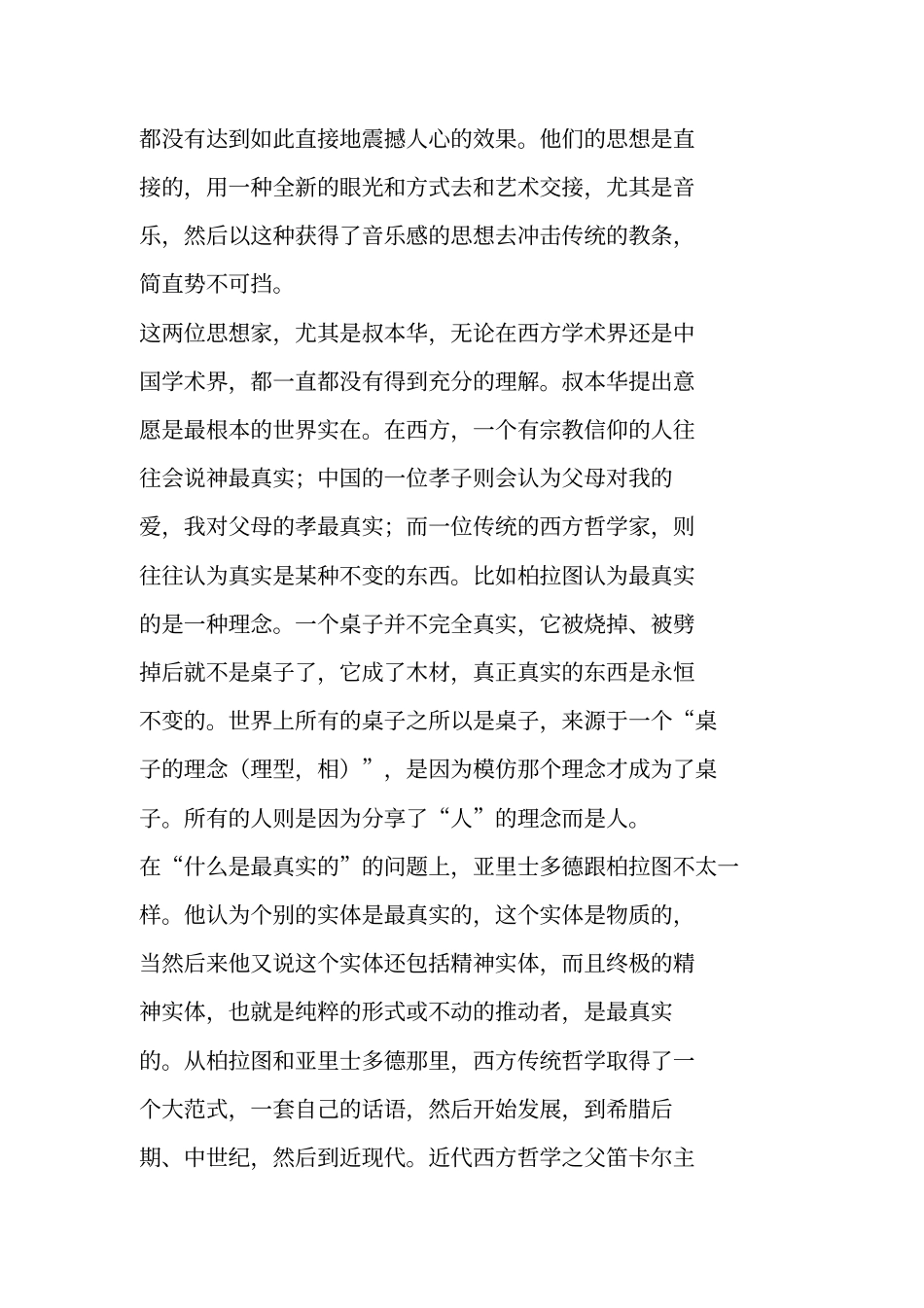 都没有达到如此直接地震撼人心的效果。他们的思想是直接的，用一种全新的眼光和方式去和艺术交接，尤其是音乐，然后以这种获得了音乐感的思想去冲击传统的教条，简直势不可挡。

这两位思想家，尤其是叔本华，无论在西方学术界还是中国学术界，都一直都没有得到充分的理解。叔本华提出意愿是最根本的世界实在。在西方，一个有宗教信仰的人往往会说神最真实；中国的一位孝子则会认为父母对我的爱，我对父母的孝最真实；而一位传统的西方哲学家，则往往认为真实是某种不变的东西。比如柏拉图认为最真实的是一种理念。一个桌子并不完全真实，它被烧掉、被劈掉后就不是桌子了，它成了木材，真正真实的东西是永恒不变的。世界上所有的桌子之所以是桌子，来源于一个“桌子的理念（理型，相）”，是因为模仿那个理念才成为了桌子。所有的人则是因为分享了“人”的理念而是人。

在“什么是最真实的”的问题上，亚里士多德跟柏拉图不太一样。他认为个别的实体是最真实的，这个实体是物质的，当然后来他又说这个实体还包括精神实体，而且终极的精神实体，也就是纯粹的形式或不动的推动者，是最真实的。从柏拉图和亚里士多德那里，西方传统哲学取得了一个大范式，一套自己的话语，然后开始发展，到希腊后期、中世纪，然后到近现代。近代西方哲学之父笛卡尔主